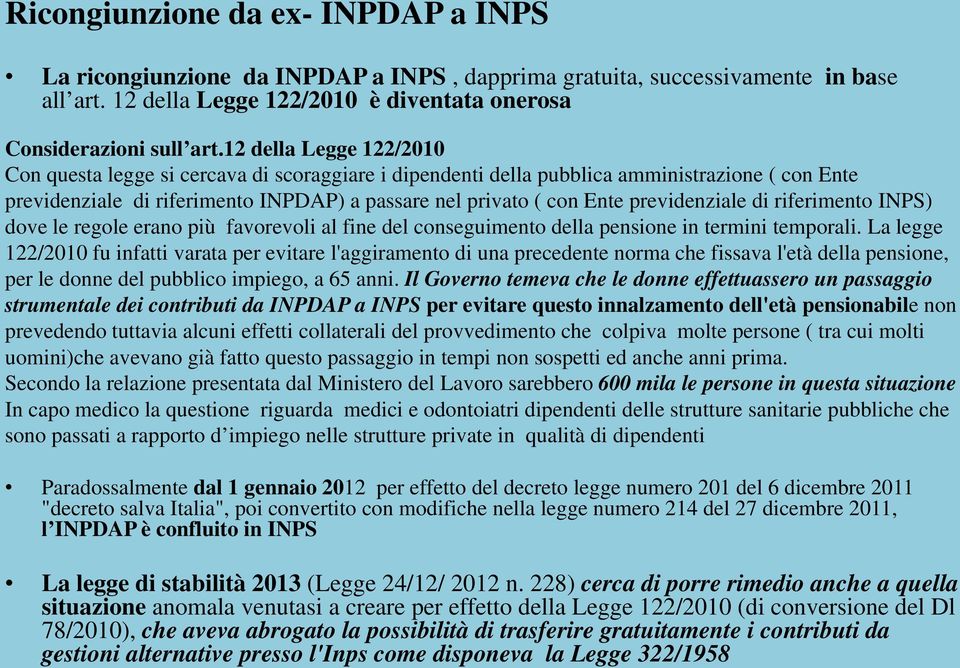 Ricongiunzione da ex- INPDAP a INPS

• La ricongiunzione da INPDAP a INPS , dapprima gratuita, successivamente in base all’art. 12 della Legge 122/2010 è diventata onerosa

Considerazioni sull’art.12 della Legge 122/2010
Con questa legge si cercava di scoraggiare i dipendenti della pubblica amministrazione ( con Ente previdenziale di riferimento INPDAP) a passare nel privato ( con Ente previdenziale di riferimento INPS) dove le regole erano più favorevoli al fine del conseguimento della pensione in termini temporali. La legge 122/2010 fu infatti varata per evitare l'aggiramento di una precedente norma che fissava l'età della pensione, per le donne del pubblico impiego, a 65 anni. Il Governo temeva che le donne effettuassero un passaggio strumentale dei contributi da INPDAP a INPS per evitare questo innalzamento dell'età pensionabile non prevedendo tuttavia alcuni effetti collaterali del provvedimento che colpiva molte persone ( tra cui molti uomini)che avevano già fatto questo passaggio in tempi non sospetti ed anche anni prima.
Secondo la relazione presentata dal Ministero del Lavoro sarebbero 600 mila le persone in questa situazione
In capo medico la questione riguarda medici e odontoiatri dipendenti delle strutture sanitarie pubbliche che sono passati a rapporto d’impiego nelle strutture private in qualità di dipendenti

• Paradossalmente dal 1 gennaio 2012 per effetto del decreto legge numero 201 del 6 dicembre 2011 "decreto salva Italia", poi convertito con modifiche nella legge numero 214 del 27 dicembre 2011, l’INPDAP è confluito in INPS

• La legge di stabilità 2013 (Legge 24/12/ 2012 n. 228) cerca di porre rimedio anche a quella situazione anomala venutasi a creare per effetto della Legge 122/2010 (di conversione del Dl 78/2010), che aveva abrogato la possibilità di trasferire gratuitamente i contributi da gestioni alternative presso l'Inps come disponeva la Legge 322/1958